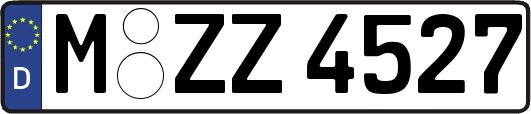 D
M ZZ 4527